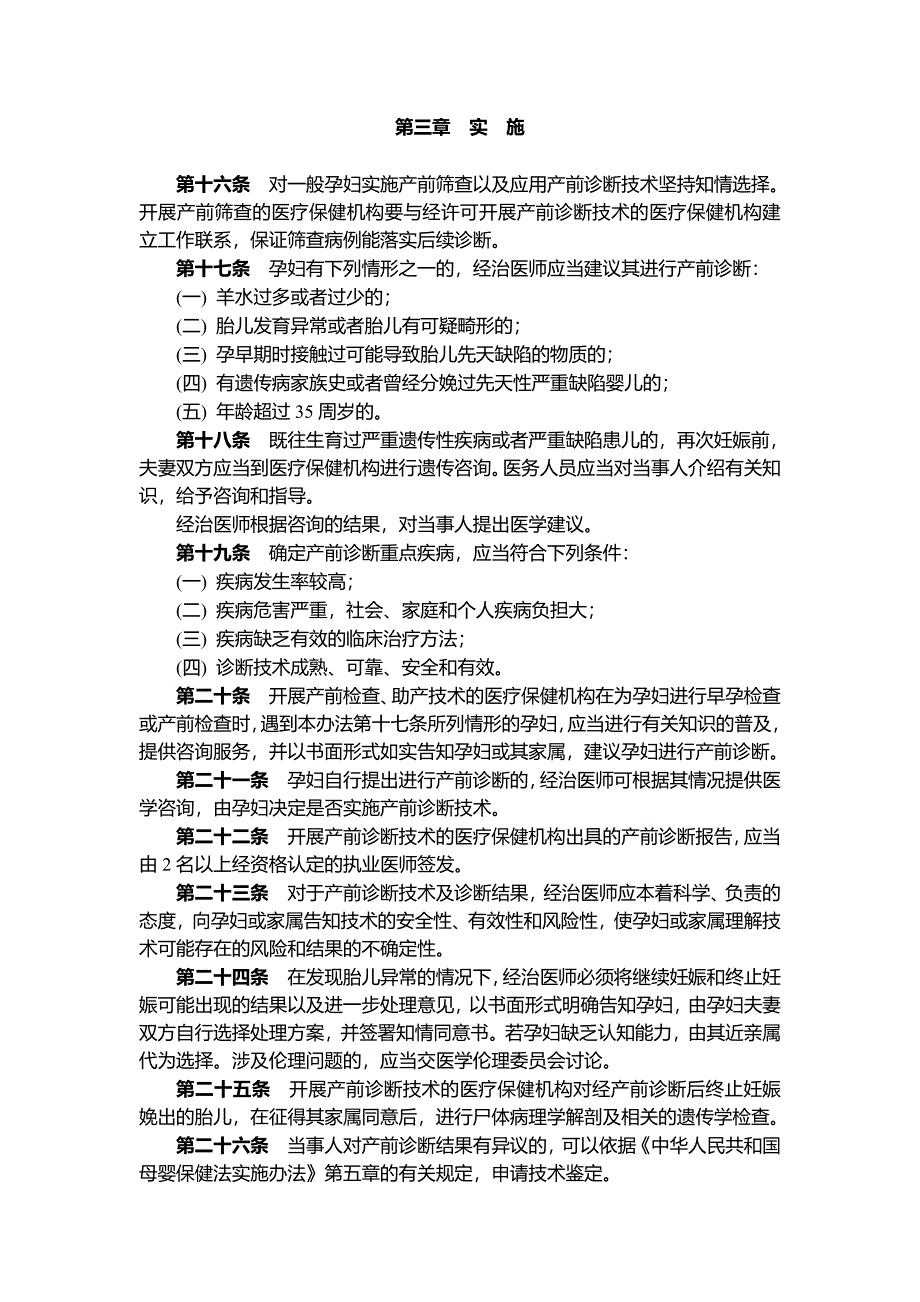 第三章 实 施

第十六条 对一般孕妇实施产前筛查以及应用产前诊断技术坚持知情选择。开展产前筛查的医疗保健机构要与经许可开展产前诊断技术的医疗保健机构建立工作联系，保证筛查病例能落实后续诊断。

第十七条 孕妇有下列情形之一的，经治医师应当建议其进行产前诊断：

(一) 羊水过多或者过少的；

(二) 胎儿发育异常或者胎儿有可疑畸形的；

(三) 孕早期时接触过可能导致胎儿先天缺陷的物质的；

(四) 有遗传病家族史或者曾经分娩过先天性严重缺陷婴儿的；

(五) 年龄超过 35 周岁的。

第十八条 既往生育过严重遗传性疾病或者严重缺陷患儿的，再次妊娠前，夫妻双方应当到医疗保健机构进行遗传咨询。医务人员应当对当事人介绍有关知识，给予咨询和指导。

经治医师根据咨询的结果，对当事人提出医学建议。

第十九条 确定产前诊断重点疾病，应当符合下列条件：

(一) 疾病发生率较高；

(二) 疾病危害严重，社会、家庭和个人疾病负担大；

(三) 疾病缺乏有效的临床治疗方法；

(四) 诊断技术成熟、可靠、安全和有效。

第二十条 开展产前检查、助产技术的医疗保健机构在为孕妇进行早孕检查或产前检查时，遇到本办法第十七条所列情形的孕妇，应当进行有关知识的普及，提供咨询服务，并以书面形式如实告知孕妇或其家属，建议孕妇进行产前诊断。

第二十一条 孕妇自行提出进行产前诊断的，经治医师可根据其情况提供医学咨询，由孕妇决定是否实施产前诊断技术。

第二十二条 开展产前诊断技术的医疗保健机构出具的产前诊断报告，应当由 2 名以上经资格认定的执业医师签发。

第二十三条 对于产前诊断技术及诊断结果，经治医师应本着科学、负责的态度，向孕妇或家属告知技术的安全性、有效性和风险性，使孕妇或家属理解技术可能存在的风险和结果的不确定性。

第二十四条 在发现胎儿异常的情况下，经治医师必须将继续妊娠和终止妊娠可能出现的结果以及进一步处理意见，以书面形式明确告知孕妇，由孕妇夫妻双方自行选择处理方案，并签署知情同意书。若孕妇缺乏认知能力，由其近亲属代为选择。涉及伦理问题的，应当交医学伦理委员会讨论。

第二十五条 开展产前诊断技术的医疗保健机构对经产前诊断后终止妊娠娩出的胎儿，在征得其家属同意后，进行尸体病理学解剖及相关的遗传学检查。

第二十六条 当事人对产前诊断结果有异议的，可以依据《中华人民共和国母婴保健法实施办法》第五章的有关规定，申请技术鉴定。